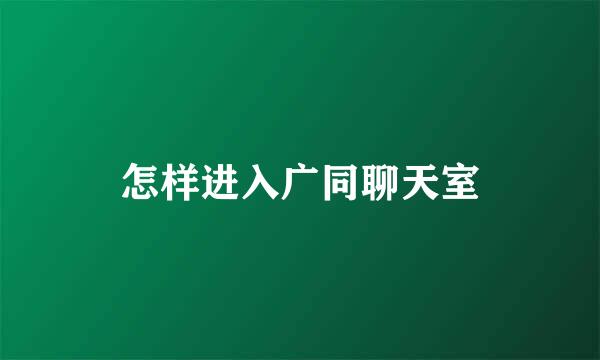 怎样进入广同聊天室